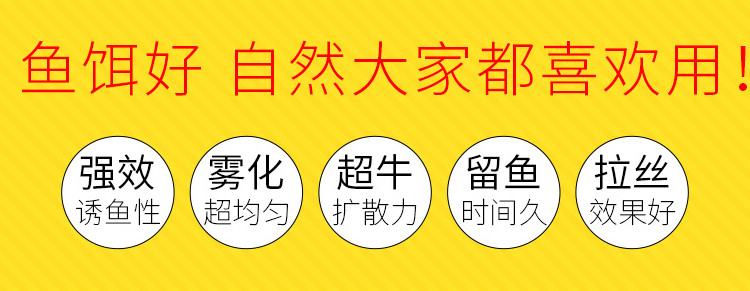 鱼饵好 自然大家都喜欢用!

强效
诱鱼性

雾化
超均匀

超牛
扩散力

留鱼
时间久

拉丝
效果好